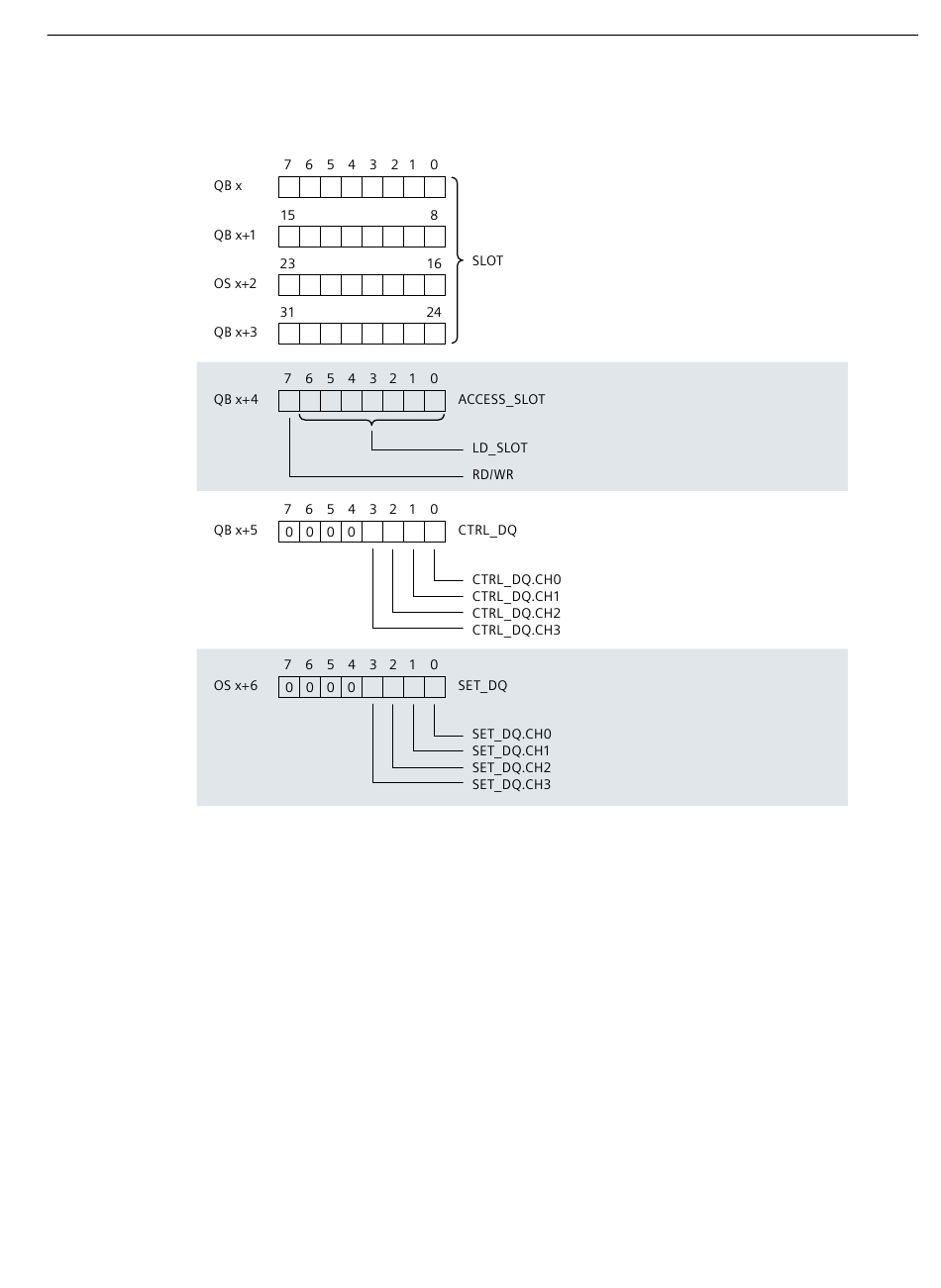 7 6 5 4 3 2 1 0
QB x
15 8
QB x+1
23 16
OS x+2
31 24
QB x+3
SLOT

7 6 5 4 3 2 1 0
QB x+4
ACCESS_SLOT
LD_SLOT
RD/WR

7 6 5 4 3 2 1 0
QB x+5
0 0 0 0
CTRL_DQ
CTRL_DQ.CH0
CTRL_DQ.CH1
CTRL_DQ.CH2
CTRL_DQ.CH3

7 6 5 4 3 2 1 0
OS x+6
0 0 0 0
SET_DQ
SET_DQ.CH0
SET_DQ.CH1
SET_DQ.CH2
SET_DQ.CH3